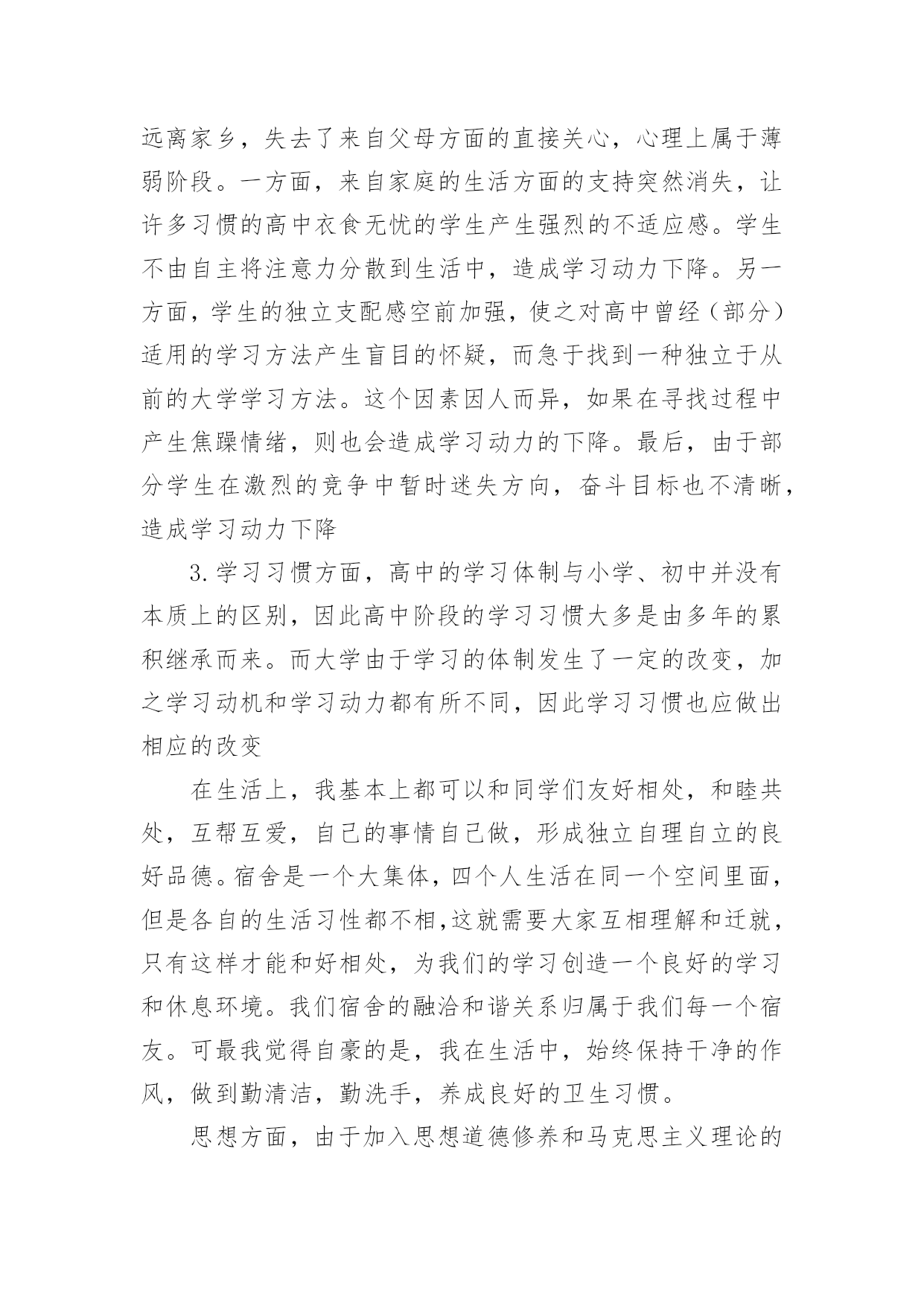 远离家乡，失去了来自父母方面的直接关心，心理上属于薄弱阶段。一方面，来自家庭的生活方面的支持突然消失，让许多习惯的高中衣食无忧的学生产生强烈的不适应感。学生不由自主将注意力分散到生活中，造成学习动力下降。另一方面，学生的独立支配感空前加强，使之对高中曾经（部分）适用的学习方法产生盲目的怀疑，而急于找到一种独立于从前的大学学习方法。这个因素因人而异，如果在寻找过程中产生焦躁情绪，则也会造成学习动力的下降。最后，由于部分学生在激烈的竞争中暂时迷失方向，奋斗目标也不清晰，造成学习动力下降

3.学习习惯方面，高中的学习体制与小学、初中并没有本质上的区别，因此高中阶段的学习习惯大多是由多年的累积继承而来。而大学由于学习的体制发生了一定的改变，加之学习动机和学习动力都有所不同，因此学习习惯也应做出相应的改变

在生活上，我基本上都可以和同学们友好相处，和睦共处，互帮互爱，自己的事情自己做，形成独立自理自立的良好品德。宿舍是一个大集体，四个人生活在同一个空间里面，但是各自的生活习性都不相,这就需要大家互相理解和迁就，只有这样才能和好相处，为我们的学习创造一个良好的学习和休息环境。我们宿舍的融洽和谐关系归属于我们每一个宿友。可最我觉得自豪的是，我在生活中，始终保持干净的作风，做到勤清洁，勤洗手，养成良好的卫生习惯。

思想方面，由于加入思想道德修养和马克思主义理论的